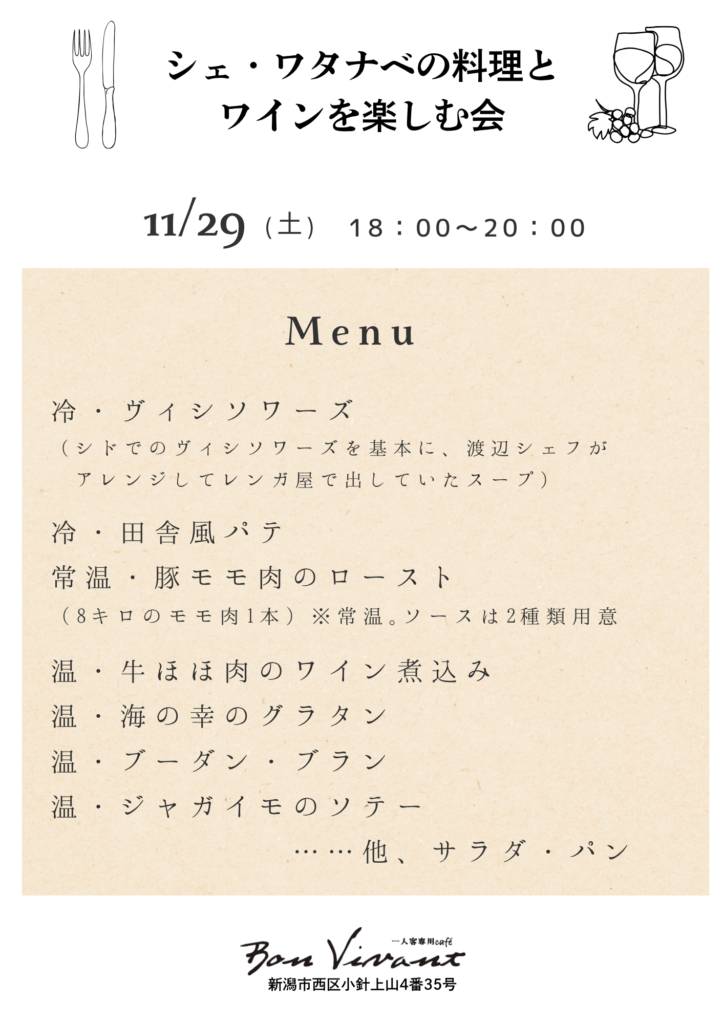 シェ・ワタナベの料理と
ワインを楽しむ会

11/29（土） 18：00～20：00

Menu

冷・ヴィシソワーズ
（シドでのヴィシソワーズを基本に、渡辺シェフがアレンジしてレンガ屋で出していたスープ）

冷・田舎風パテ
常温・豚モモ肉のロースト
（8キロのモモ肉1本）※常温。ソースは2種類用意

温・牛ほほ肉のワイン煮込み
温・海の幸のグラタン
温・ブーダン・ブラン
温・ジャガイモのソテー
……他、サラダ・パン

一人客専用café
Bon Vivant
新潟市西区小針上山4番35号